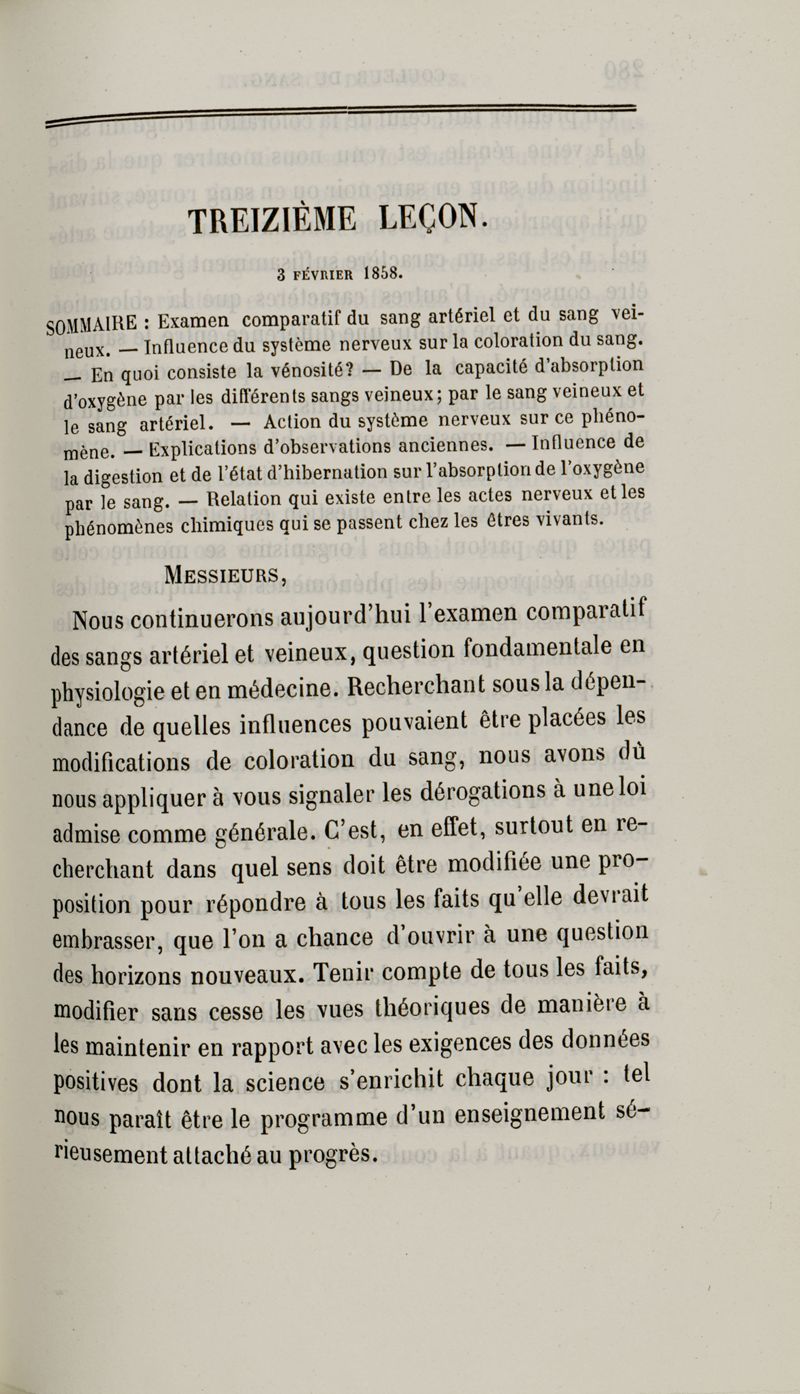 TREIZIÈME LEÇON.

3 FÉVRIER 1858.

SOMMAIRE : Examen comparatif du sang artériel et du sang veineux. — Influence du système nerveux sur la coloration du sang. — En quoi consiste la vénosité? — De la capacité d'absorption d'oxygène par les différents sangs veineux; par le sang veineux et le sang artériel. — Action du système nerveux sur ce phénomène. — Explications d'observations anciennes. — Influence de la digestion et de l'état d'hibernation sur l'absorption de l'oxygène par le sang. — Relation qui existe entre les actes nerveux et les phénomènes chimiques qui se passent chez les êtres vivants.

MESSIEURS,

Nous continuerons aujourd'hui l'examen comparatif des sangs artériel et veineux, question fondamentale en physiologie et en médecine. Recherchant sous la dépendance de quelles influences pouvaient être placées les modifications de coloration du sang, nous avons dû nous appliquer à vous signaler les dérogations à une loi admise comme générale. C'est, en effet, surtout en recherchant dans quel sens doit être modifiée une proposition pour répondre à tous les faits qu'elle devrait embrasser, que l'on a chance d'ouvrir à une question des horizons nouveaux. Tenir compte de tous les faits, modifier sans cesse les vues théoriques de manière à les maintenir en rapport avec les exigences des données positives dont la science s'enrichit chaque jour : tel nous paraît être le programme d'un enseignement sérieusement attaché au progrès.